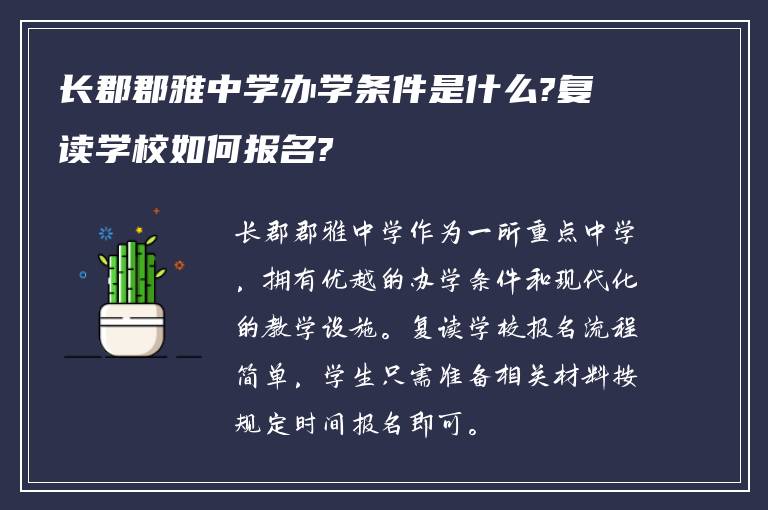 长郡郡雅中学办学条件是什么?复读学校如何报名?

长郡郡雅中学作为一所重点中学，拥有优越的办学条件和现代化的教学设施。复读学校报名流程简单，学生只需准备相关材料按规定时间报名即可。